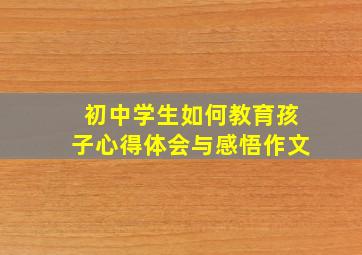 初中学生如何教育孩子心得体会与感悟作文